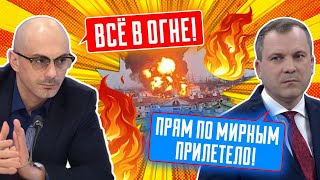 ВСЁ В ОГНЕ!

ПРЯМ ПО МИРНЫМ ПРИЛЕТЕЛО!